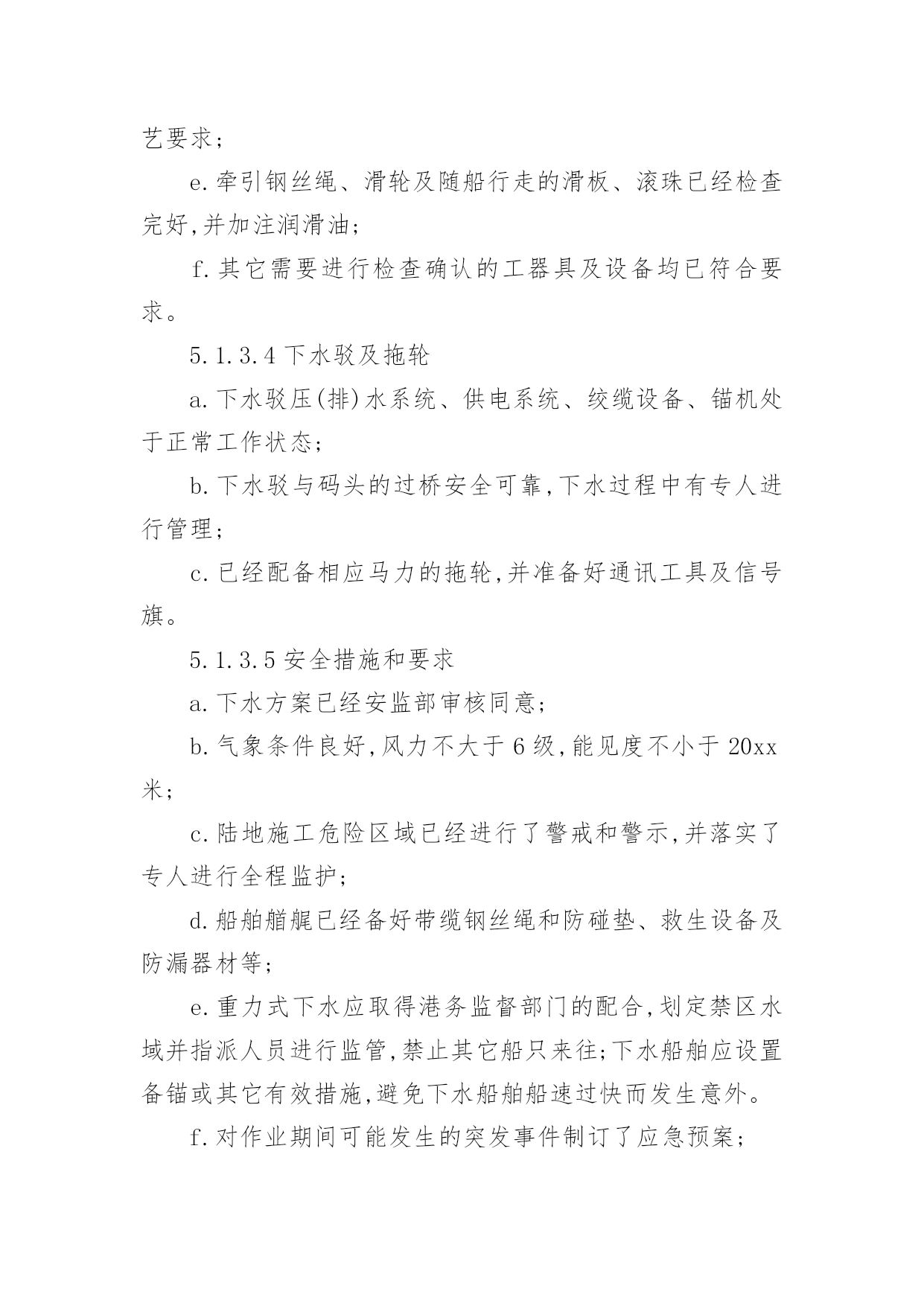 艺要求;

e.牵引钢丝绳、滑轮及随船行走的滑板、滚珠已经检查完好,并加注润滑油;

f.其它需要进行检查确认的工器具及设备均已符合要求。

5.1.3.4 下水驳及拖轮

a.下水驳压(排)水系统、供电系统、绞缆设备、锚机处于正常工作状态;

b.下水驳与码头的过桥安全可靠,下水过程中有专人进行管理;

c.已经配备相应马力的拖轮,并准备好通讯工具及信号旗。

5.1.3.5 安全措施和要求

a.下水方案已经安监部审核同意;

b.气象条件良好,风力不大于 6 级,能见度不小于 20xx 米;

c.陆地施工危险区域已经进行了警戒和警示,并落实了专人进行全程监护;

d.船舶艏艉已经备好带缆钢丝绳和防碰垫、救生设备及防漏器材等;

e.重力式下水应取得港务监督部门的配合,划定禁区水域并指派人员进行监管,禁止其它船只来往;下水船舶应设置备锚或其它有效措施,避免下水船舶船速过快而发生意外。

f.对作业期间可能发生的突发事件制订了应急预案;